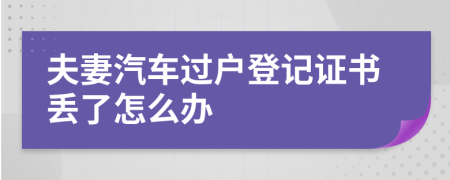 夫妻汽车过户登记证书丢了怎么办